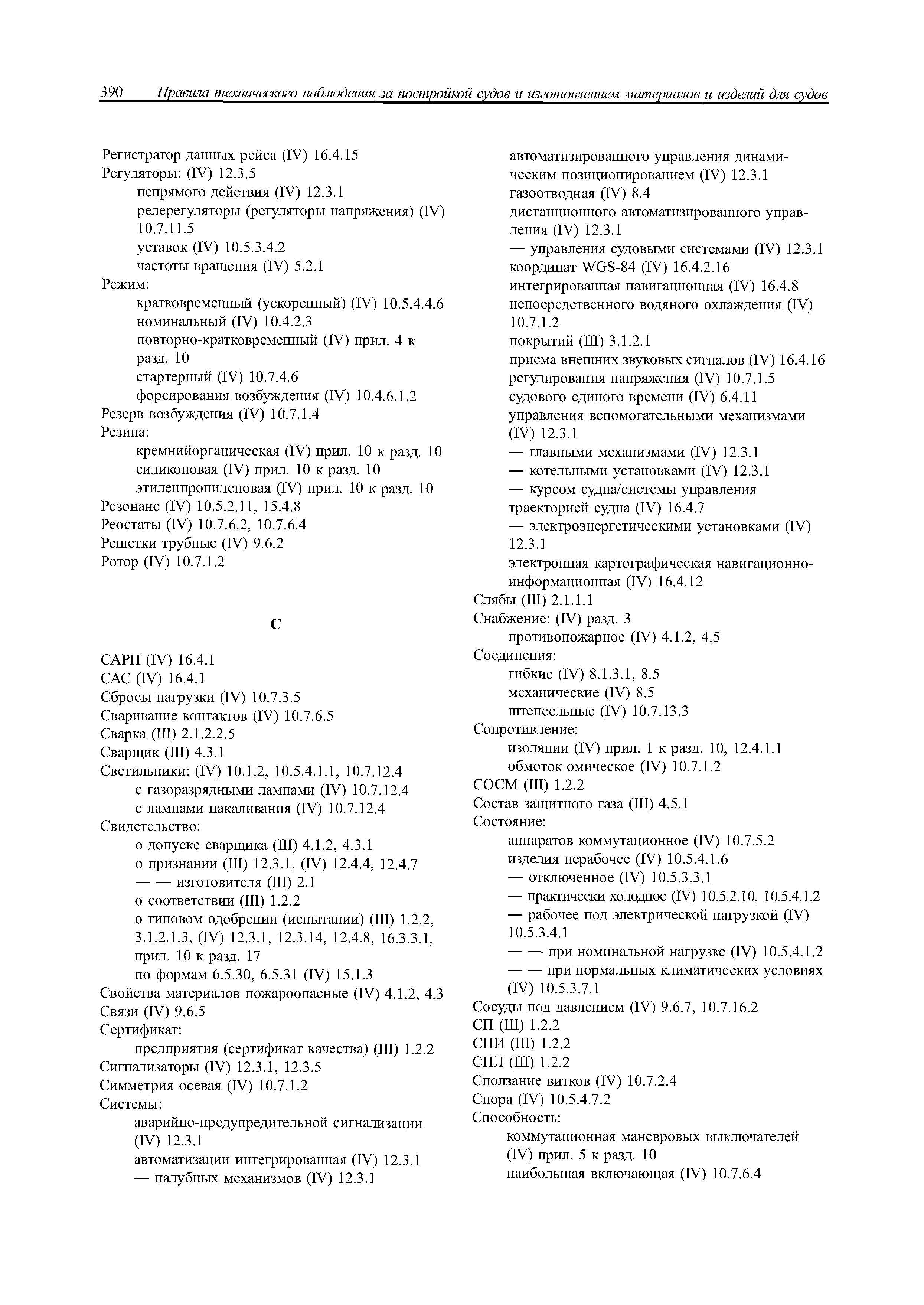 390 Правила технического наблюдения за постройкой судов и изготовлением материалов и изделий для судов

Регистратор данных рейса (IV) 16.4.15
Регуляторы: (IV) 12.3.5
непрямого действия (IV) 12.3.1
релерегуляторы (регуляторы напряжения) (IV) 10.7.11.5
уставок (IV) 10.5.3.4.2
частоты вращения (IV) 5.2.1
Режим:
кратковременный (ускоренный) (IV) 10.5.4.4.6
номинальный (IV) 10.4.2.3
повторно-кратковременный (IV) прил. 4 к разд. 10
стартерный (IV) 10.7.4.6
форсирования возбуждения (IV) 10.4.6.1.2
Резерв возбуждения (IV) 10.7.1.4
Резина:
кремнийорганическая (IV) прил. 10 к разд. 10
силиконовая (IV) прил. 10 к разд. 10
этиленпропиленовая (IV) прил. 10 к разд. 10
Резонанс (IV) 10.5.2.11, 15.4.8
Реостаты (IV) 10.7.6.2, 10.7.6.4
Решетки трубные (IV) 9.6.2
Ротор (IV) 10.7.1.2

С

САРП (IV) 16.4.1
САС (IV) 16.4.1
Сбросы нагрузки (IV) 10.7.3.5
Сваривание контактов (IV) 10.7.6.5
Сварка (III) 2.1.2.2.5
Сварщик (III) 4.3.1
Светильники: (IV) 10.1.2, 10.5.4.1.1, 10.7.12.4
с газоразрядными лампами (IV) 10.7.12.4
с лампами накаливания (IV) 10.7.12.4
Свидетельство:
о допуске сварщика (III) 4.1.2, 4.3.1
о признании (III) 12.3.1, (IV) 12.4.4, 12.4.7
— — изготовителя (III) 2.1
о соответствии (III) 1.2.2
о типовом одобрении (испытании) (III) 1.2.2, 3.1.2.1.3, (IV) 12.3.1, 12.3.14, 12.4.8, 16.3.3.1, прил. 10 к разд. 17
по формам 6.5.30, 6.5.31 (IV) 15.1.3
Свойства материалов пожароопасные (IV) 4.1.2, 4.3
Связи (IV) 9.6.5
Сертификат:
предприятия (сертификат качества) (III) 1.2.2
Сигнализаторы (IV) 12.3.1, 12.3.5
Симметрия осевая (IV) 10.7.1.2
Системы:
аварийно-предупредительной сигнализации (IV) 12.3.1
автоматизации интегрированная (IV) 12.3.1
— палубных механизмов (IV) 12.3.1
автоматизированного управления динамическим позиционированием (IV) 12.3.1
газоотводная (IV) 8.4
дистанционного автоматизированного управления (IV) 12.3.1
— управления судовыми системами (IV) 12.3.1
координат WGS-84 (IV) 16.4.2.16
интегрированная навигационная (IV) 16.4.8
непосредственного водяного охлаждения (IV) 10.7.1.2
покрытий (III) 3.1.2.1
приема внешних звуковых сигналов (IV) 16.4.16
регулирования напряжения (IV) 10.7.1.5
судового единого времени (IV) 6.4.11
управления вспомогательными механизмами (IV) 12.3.1
— главными механизмами (IV) 12.3.1
— котельными установками (IV) 12.3.1
— курсом судна/системы управления траекторией судна (IV) 16.4.7
— электроэнергетическими установками (IV) 12.3.1
электронная картографическая навигационно-информационная (IV) 16.4.12
Слябы (III) 2.1.1.1
Снабжение: (IV) разд. 3
противопожарное (IV) 4.1.2, 4.5
Соединения:
гибкие (IV) 8.1.3.1, 8.5
механические (IV) 8.5
штепсельные (IV) 10.7.13.3
Сопротивление:
изоляции (IV) прил. 1 к разд. 10, 12.4.1.1
обмоток омическое (IV) 10.7.1.2
СОСМ (III) 1.2.2
Состав защитного газа (III) 4.5.1
Состояние:
аппаратов коммутационное (IV) 10.7.5.2
изделия нерабочее (IV) 10.5.4.1.6
— отключенное (IV) 10.5.3.3.1
— практически холодное (IV) 10.5.2.10, 10.5.4.1.2
— рабочее под электрической нагрузкой (IV) 10.5.3.4.1
— — при номинальной нагрузке (IV) 10.5.4.1.2
— — при нормальных климатических условиях (IV) 10.5.3.7.1
Сосуды под давлением (IV) 9.6.7, 10.7.16.2
СП (III) 1.2.2
СПИ (III) 1.2.2
СПЛ (III) 1.2.2
Сползание витков (IV) 10.7.2.4
Спора (IV) 10.5.4.7.2
Способность:
коммутационная маневровых выключателей (IV) прил. 5 к разд. 10
наибольшая включающая (IV) 10.7.6.4